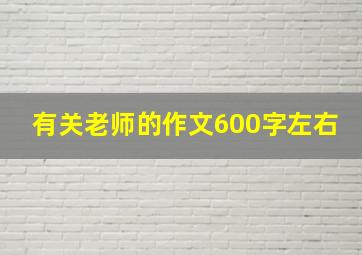 有关老师的作文600字左右